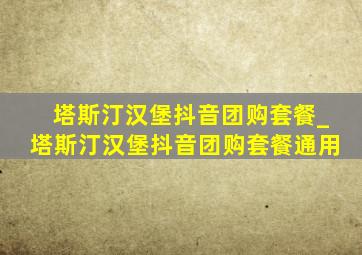 塔斯汀汉堡抖音团购套餐_塔斯汀汉堡抖音团购套餐通用